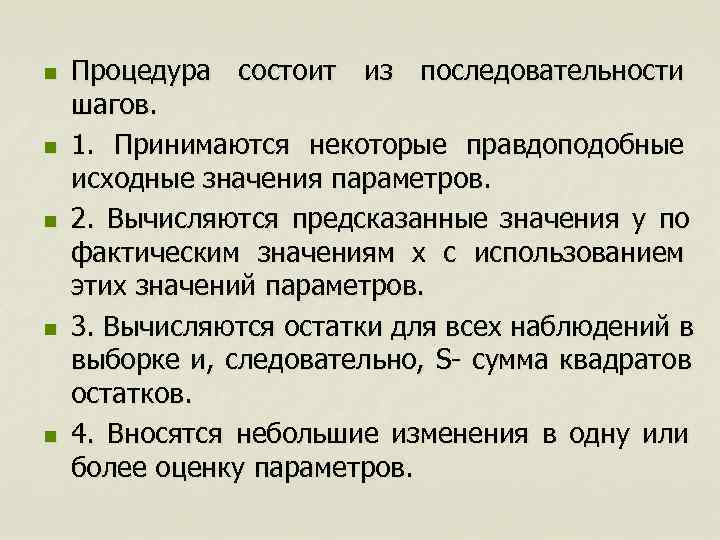 Процедура состоит из последовательности шагов.

1. Принимаются некоторые правдоподобные исходные значения параметров.

2. Вычисляются предсказанные значения y по фактическим значениям x с использованием этих значений параметров.

3. Вычисляются остатки для всех наблюдений в выборке и, следовательно, S- сумма квадратов остатков.

4. Вносятся небольшие изменения в одну или более оценку параметров.